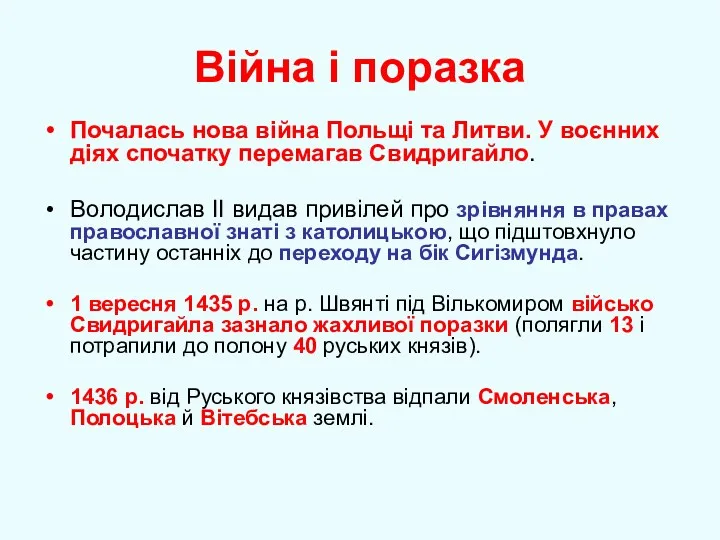 Війна і поразка

• Почалась нова війна Польщі та Литви. У воєнних діях спочатку перемагав Свидригайло.

• Володислав II видав привілей про зрівняння в правах православної знаті з католицькою, що підштовхнуло частину останніх до переходу на бік Сигізмунда.

• 1 вересня 1435 р. на р. Швянті під Вількомиром військо Свидригайла зазнало жахливої поразки (полягли 13 і потрапили до полону 40 руських князів).

• 1436 р. від Руського князівства відпали Смоленська, Полоцька й Вітебська землі.